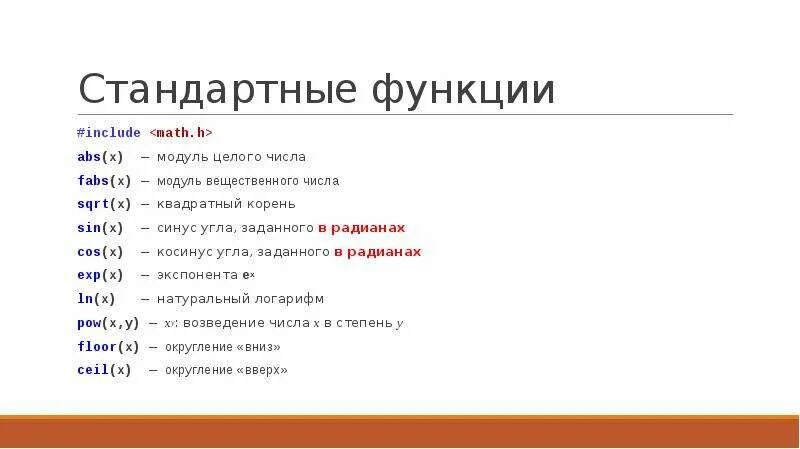 Стандартные функции

#include <math.h>

abs(x) — модуль целого числа

fabs(x) — модуль вещественного числа

sqrt(x) — квадратный корень

sin(x) — синус угла, заданного в радианах

cos(x) — косинус угла, заданного в радианах

exp(x) — экспонента $e^x$

ln(x) — натуральный логарифм

pow(x,y) — $x^y$: возведение числа $x$ в степень $y$

floor(x) — округление «вниз»

ceil(x) — округление «вверх»